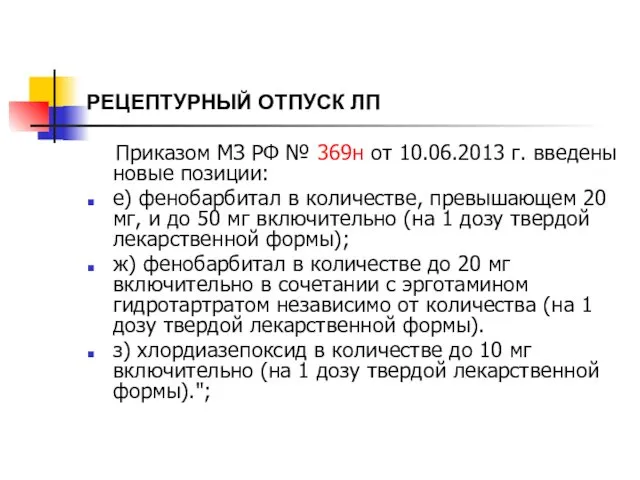 РЕЦЕПТУРНЫЙ ОТПУСК ЛП

Приказом МЗ РФ № 369н от 10.06.2013 г. введены новые позиции:

е) фенобарбитал в количестве, превышающем 20 мг, и до 50 мг включительно (на 1 дозу твердой лекарственной формы);

ж) фенобарбитал в количестве до 20 мг включительно в сочетании с эрготамином гидротартратом независимо от количества (на 1 дозу твердой лекарственной формы).

з) хлордиазепоксид в количестве до 10 мг включительно (на 1 дозу твердой лекарственной формы).";